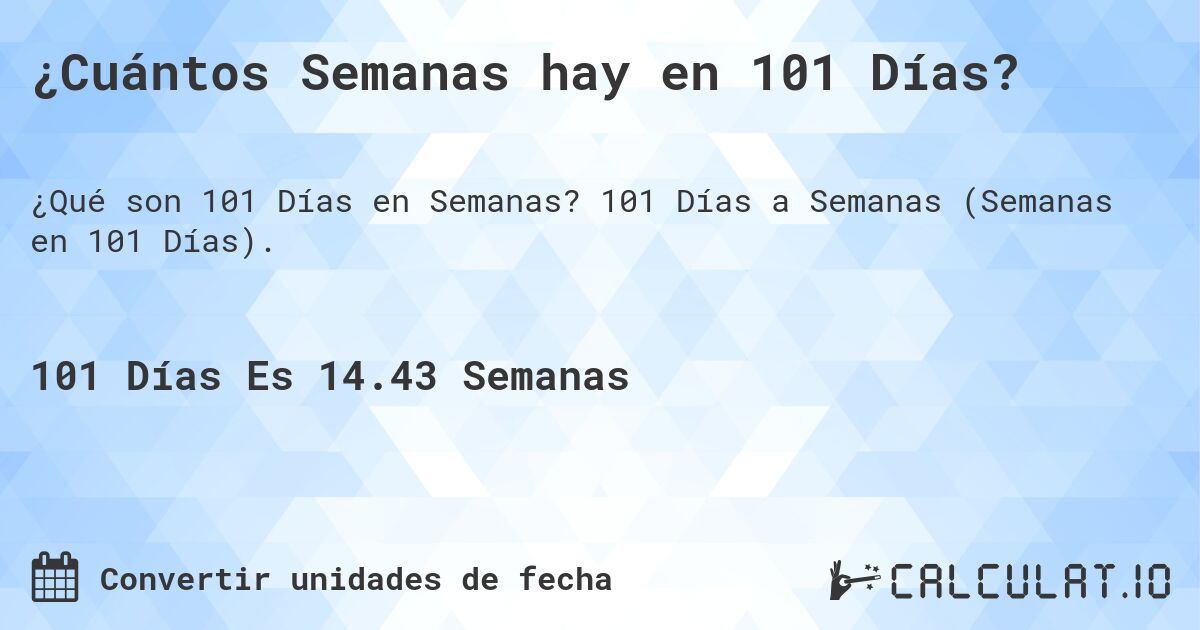 ¿Cuántos Semanas hay en 101 Días?

¿Qué son 101 Días en Semanas? 101 Días a Semanas (Semanas en 101 Días).

101 Días Es 14.43 Semanas

Convertir unidades de fecha

CALCULAT.IO